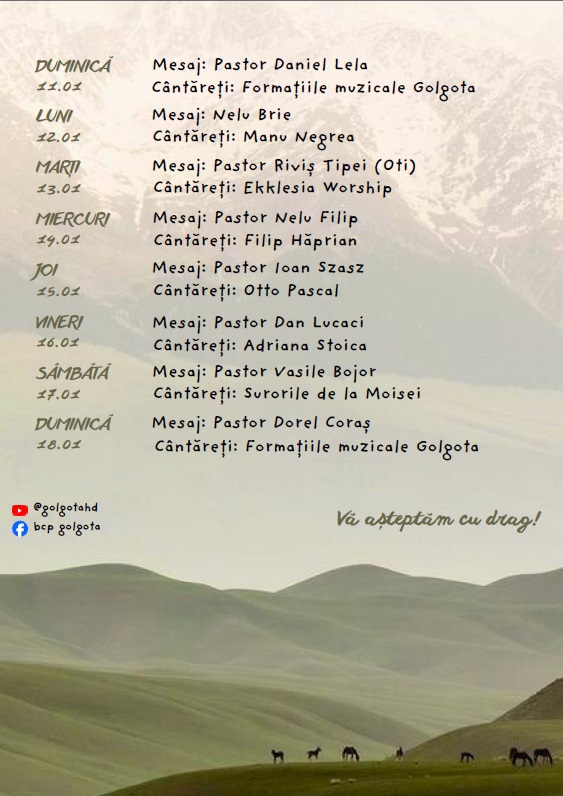 DUMINICĂ
11.01
Mesaj: Pastor Daniel Lela
Cântăreți: Formațiile muzicale Golgota

LUNI
12.01
Mesaj: Nelu Brie
Cântăreți: Manu Negrea

MARȚI
13.01
Mesaj: Pastor Riviș Tipei (Oti)
Cântăreți: Ekklesia Worship

MIERCURI
14.01
Mesaj: Pastor Nelu Filip
Cântăreți: Filip Hăprian

JOI
15.01
Mesaj: Pastor Ioan Szasz
Cântăreți: Otto Pascal

VINERI
16.01
Mesaj: Pastor Dan Lucaci
Cântăreți: Adriana Stoica

SÂMBĂTĂ
17.01
Mesaj: Pastor Vasile Bojor
Cântăreți: Surorile de la Moisei

DUMINICĂ
18.01
Mesaj: Pastor Dorel Coraș
Cântăreți: Formațiile muzicale Golgota

@golgotahd
bcp golgota

Vă așteptăm cu drag!